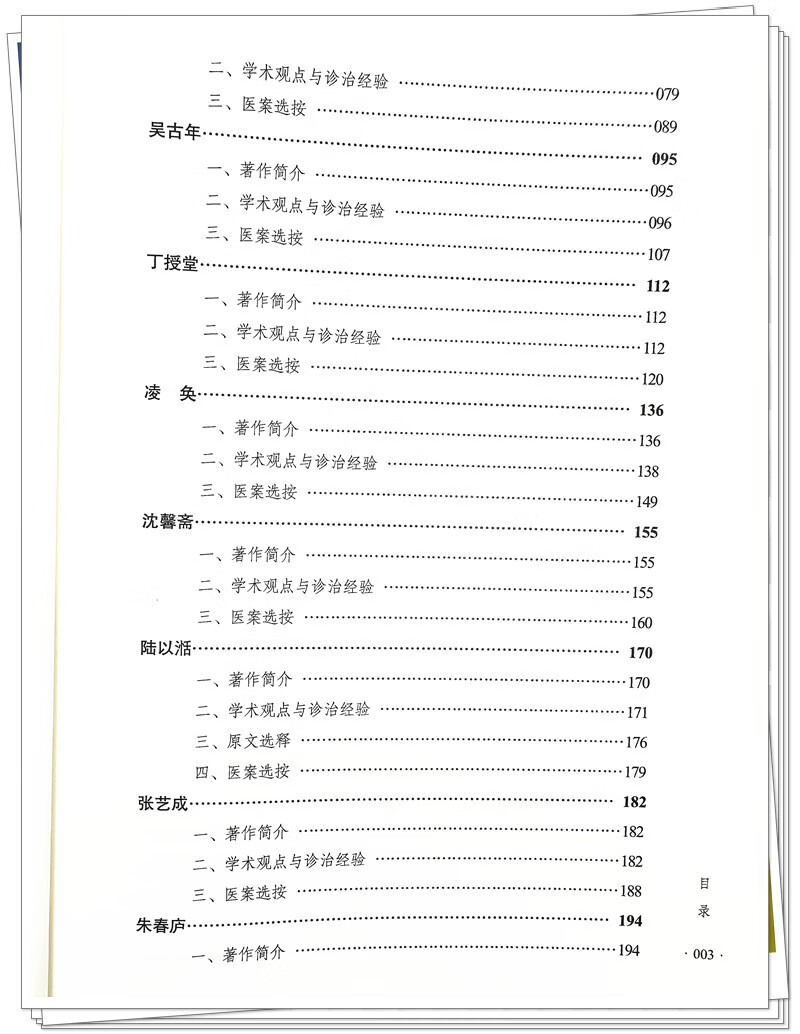 二、学术观点与诊治经验 ……079
三、医案选按 ……089
吴古年……095
一、著作简介 ……095
二、学术观点与诊治经验 ……096
三、医案选按 ……107
丁授堂……112
一、著作简介 ……112
二、学术观点与诊治经验 ……112
三、医案选按 ……120
凌 奂……136
一、著作简介 ……136
二、学术观点与诊治经验 ……138
三、医案选按 ……149
沈馨斋……155
一、著作简介 ……155
二、学术观点与诊治经验 ……155
三、医案选按 ……160
陆以湉……170
一、著作简介 ……170
二、学术观点与诊治经验 ……171
三、原文选释 ……176
四、医案选按 ……179
张艺成……182
一、著作简介 ……182
二、学术观点与诊治经验 ……182
三、医案选按 ……188
朱春庐……194
一、著作简介 ……194

目录

· 003 ·